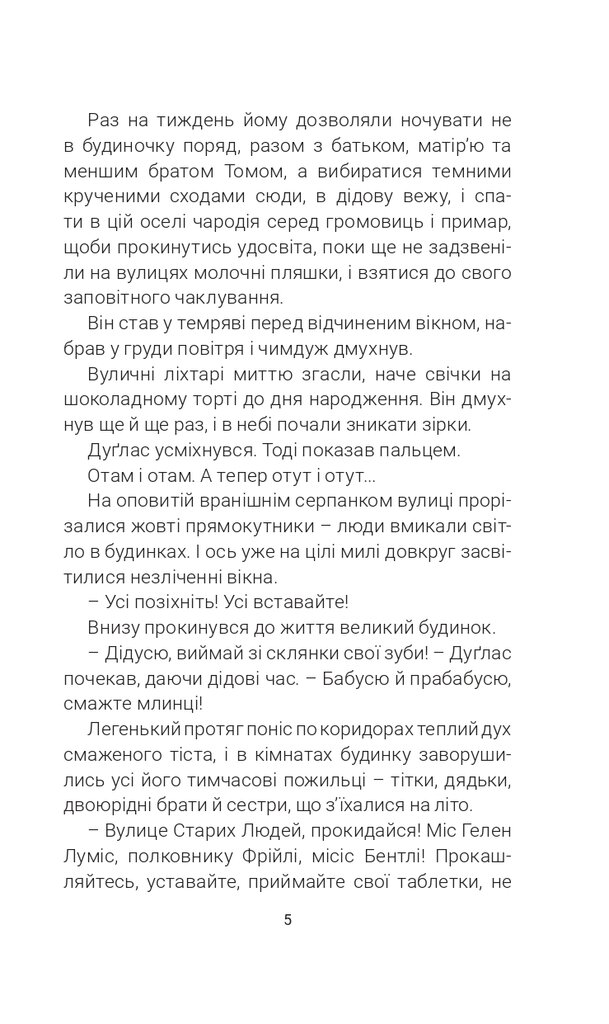 Раз на тиждень йому дозволяли ночувати не в будиночку поряд, разом з батьком, матір'ю та меншим братом Томом, а вибиратися темними крученими сходами сюди, в дідову вежу, і спати в цій оселі чародія серед громовиць і примар, щоби прокинутись удосвіта, поки ще не задзвеніли на вулицях молочні пляшки, і взятися до свого заповітного чаклування.

Він став у темряві перед відчиненим вікном, набрав у груди повітря і чимдуж дмухнув.

Вуличні ліхтарі миттю згасли, наче свічки на шоколадному торті до дня народження. Він дмухнув ще й ще раз, і в небі почали зникати зірки.

Дуґлас усміхнувся. Тоді показав пальцем.

Отам і отам. А тепер отут і отут...

На оповитій вранішнім серпанком вулиці прорізалися жовті прямокутники – люди вмикали світло в будинках. І ось уже на цілі милі довкруг засвітилися незліченні вікна.

– Усі позіхніть! Усі вставайте!

Внизу прокинувся до життя великий будинок.

– Дідусю, виймай зі склянки свої зуби! – Дуґлас почекав, даючи дідові час. – Бабусю й прабабусю, смажте млинці!

Легенький протяг поніс по коридорах теплий дух смаженого тіста, і в кімнатах будинку заворушились усі його тимчасові пожильці – тітки, дядьки, двоюрідні брати й сестри, що з'їхалися на літо.

– Вулице Старих Людей, прокидайся! Міс Гелен Луміс, полковнику Фрійлі, місіс Бентлі! Прокашляйтесь, уставайте, приймайте свої таблетки, не

5